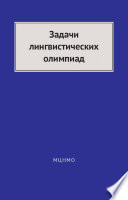 Задачи лингвистических олимпиад

МЦНМО